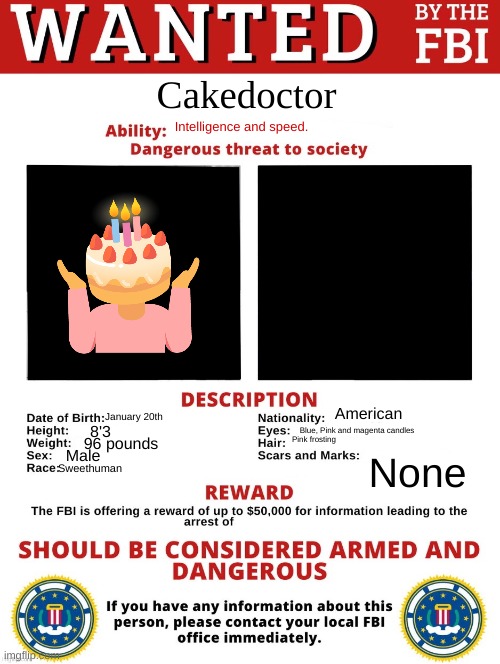 WANTED BY THE FBI

Cakedoctor

Ability: Intelligence and speed.
Dangerous threat to society

DESCRIPTION

Date of Birth: January 20th
Height: 8'3
Weight: 96 pounds
Sex: Male
Race: Sweethuman

Nationality: American
Eyes: Blue, Pink and magenta candles
Hair: Pink frosting
Scars and Marks: None

REWARD

The FBI is offering a reward of up to $50,000 for information leading to the arrest of

SHOULD BE CONSIDERED ARMED AND DANGEROUS

If you have any information about this person, please contact your local FBI office immediately.

imgflip.com